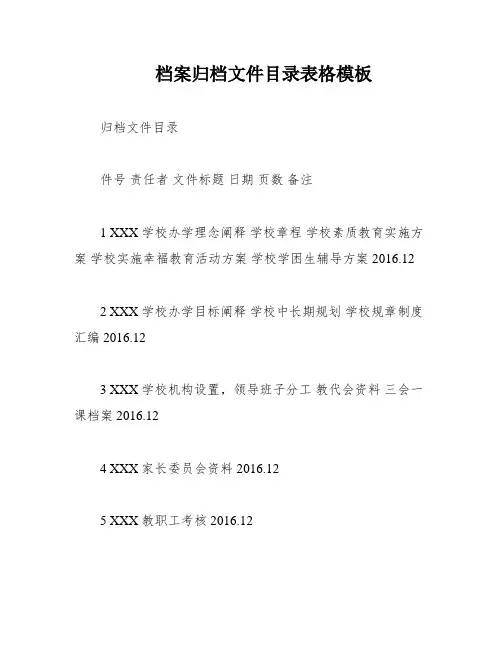 档案归档文件目录表格模板

归档文件目录

件号 责任者 文件标题 日期 页数 备注

1 XXX 学校办学理念阐释 学校章程 学校素质教育实施方案 学校实施幸福教育活动方案 学校学困生辅导方案 2016.12

2 XXX 学校办学目标阐释 学校中长期规划 学校规章制度汇编 2016.12

3 XXX 学校机构设置，领导班子分工 教代会资料 三会一课档案 2016.12

4 XXX 家长委员会资料 2016.12

5 XXX 教职工考核 2016.12